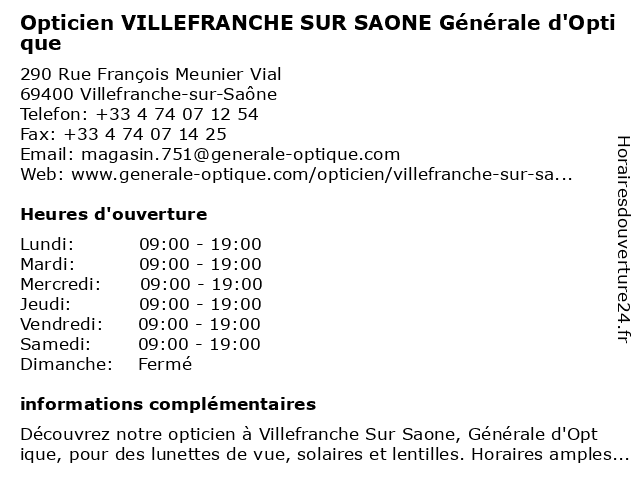 Opticien VILLEFRANCHE SUR SAONE Générale d'Optique

290 Rue François Meunier Vial
69400 Villefranche-sur-Saône
Telefon: +33 4 74 07 12 54
Fax: +33 4 74 07 14 25
Email: magasin.751@generale-optique.com
Web: www.generale-optique.com/opticien/villefranche-sur-sa...

Heures d'ouverture

| Lundi: | 09:00 - 19:00 |
|---|---|
| Mardi: | 09:00 - 19:00 |
| Mercredi: | 09:00 - 19:00 |
| Jeudi: | 09:00 - 19:00 |
| Vendredi: | 09:00 - 19:00 |
| Samedi: | 09:00 - 19:00 |
| Dimanche: | Fermé |

informations complémentaires

Découvrez notre opticien à Villefranche Sur Saone, Générale d'Optique, pour des lunettes de vue, solaires et lentilles. Horaires amples...

Horairesdouverture24.fr